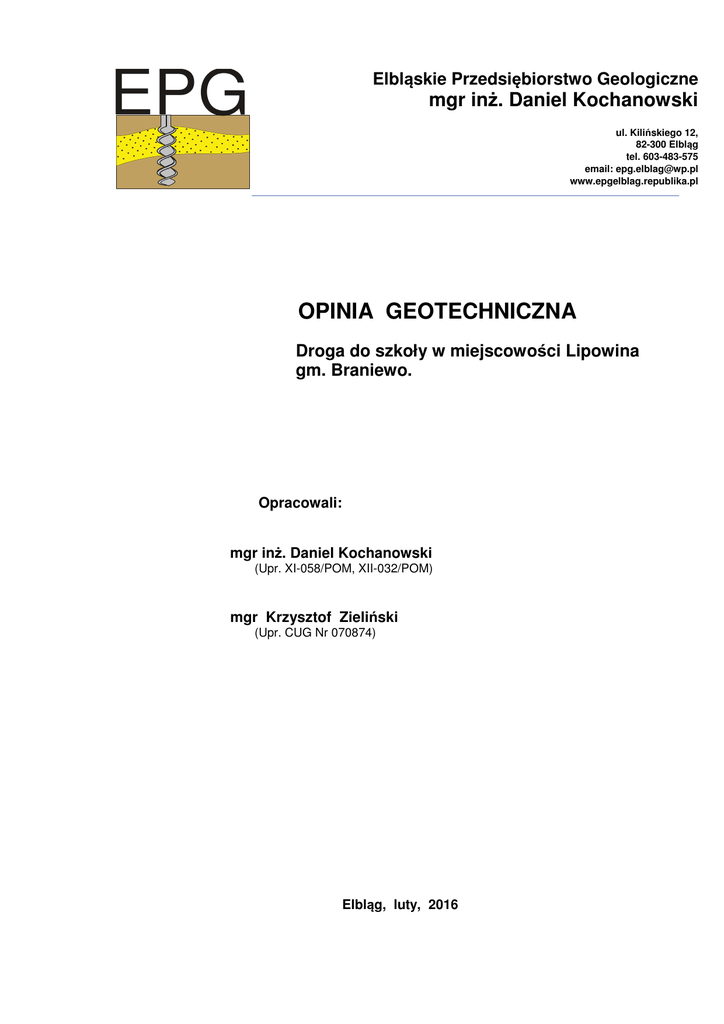 EPG

Elbląskie Przedsiębiorstwo Geologiczne
mgr inż. Daniel Kochanowski

ul. Kilińskiego 12,
82-300 Elbląg
tel. 603-483-575
email: epg.elblag@wp.pl
www.epgelblag.republika.pl

OPINIA GEOTECHNICZNA

Droga do szkoły w miejscowości Lipowina
gm. Braniewo.

Opracowali:

mgr inż. Daniel Kochanowski
(Upr. XI-058/POM, XII-032/POM)

mgr Krzysztof Zieliński
(Upr. CUG Nr 070874)

Elbląg, luty, 2016